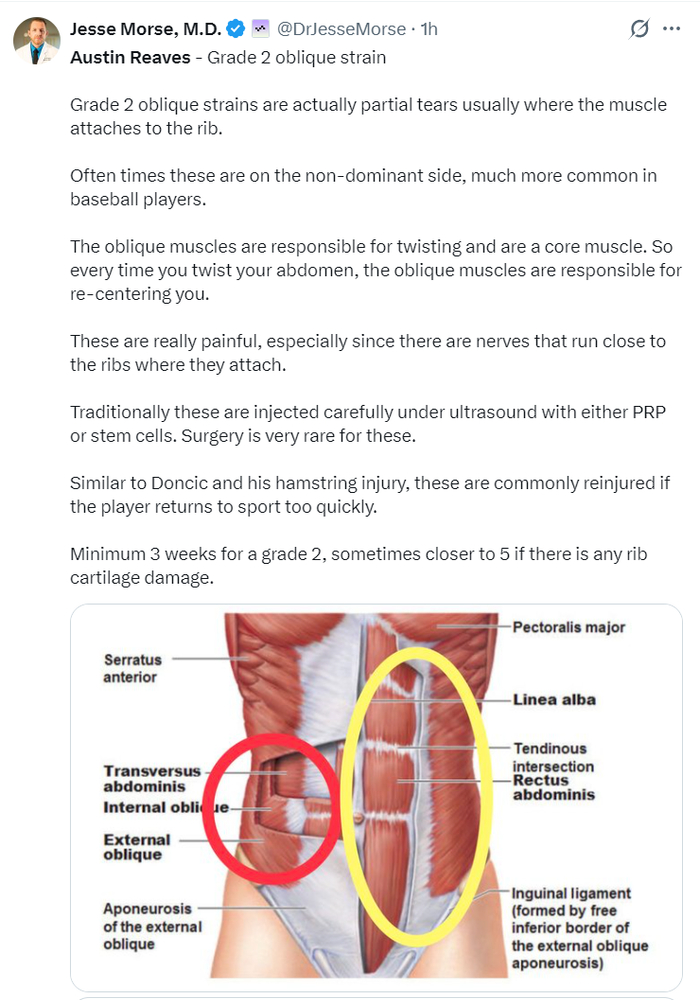 Jesse Morse, M.D. @DrJesseMorse · 1h
Austin Reaves - Grade 2 oblique strain

Grade 2 oblique strains are actually partial tears usually where the muscle attaches to the rib.

Often times these are on the non-dominant side, much more common in baseball players.

The oblique muscles are responsible for twisting and are a core muscle. So every time you twist your abdomen, the oblique muscles are responsible for re-centering you.

These are really painful, especially since there are nerves that run close to the ribs where they attach.

Traditionally these are injected carefully under ultrasound with either PRP or stem cells. Surgery is very rare for these.

Similar to Doncic and his hamstring injury, these are commonly reinjured if the player returns to sport too quickly.

Minimum 3 weeks for a grade 2, sometimes closer to 5 if there is any rib cartilage damage.

Serratus anterior
Transversus abdominis
Internal oblique
External oblique
Aponeurosis of the external oblique
Pectoralis major
Linea alba
Tendinous intersection
Rectus abdominis
Inguinal ligament (formed by free inferior border of the external oblique aponeurosis)